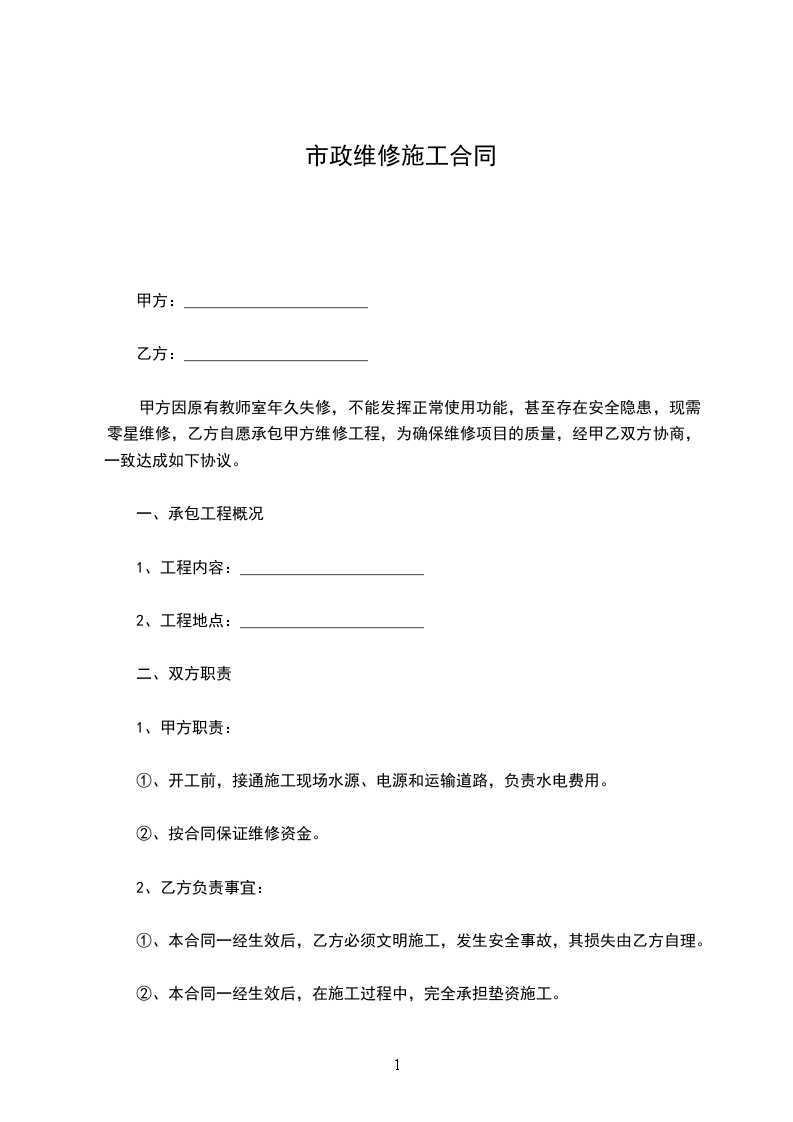 市政维修施工合同

甲方：______________________

乙方：______________________

甲方因原有教师室年久失修，不能发挥正常使用功能，甚至存在安全隐患，现需零星维修，乙方自愿承包甲方维修工程，为确保维修项目的质量，经甲乙双方协商，一致达成如下协议。

一、承包工程概况

1、工程内容：______________________

2、工程地点：______________________

二、双方职责

1、甲方职责：

①、开工前，接通施工现场水源、电源和运输道路，负责水电费用。

②、按合同保证维修资金。

2、乙方负责事宜：

①、本合同一经生效后，乙方必须文明施工，发生安全事故，其损失由乙方自理。

②、本合同一经生效后，在施工过程中，完全承担垫资施工。

1